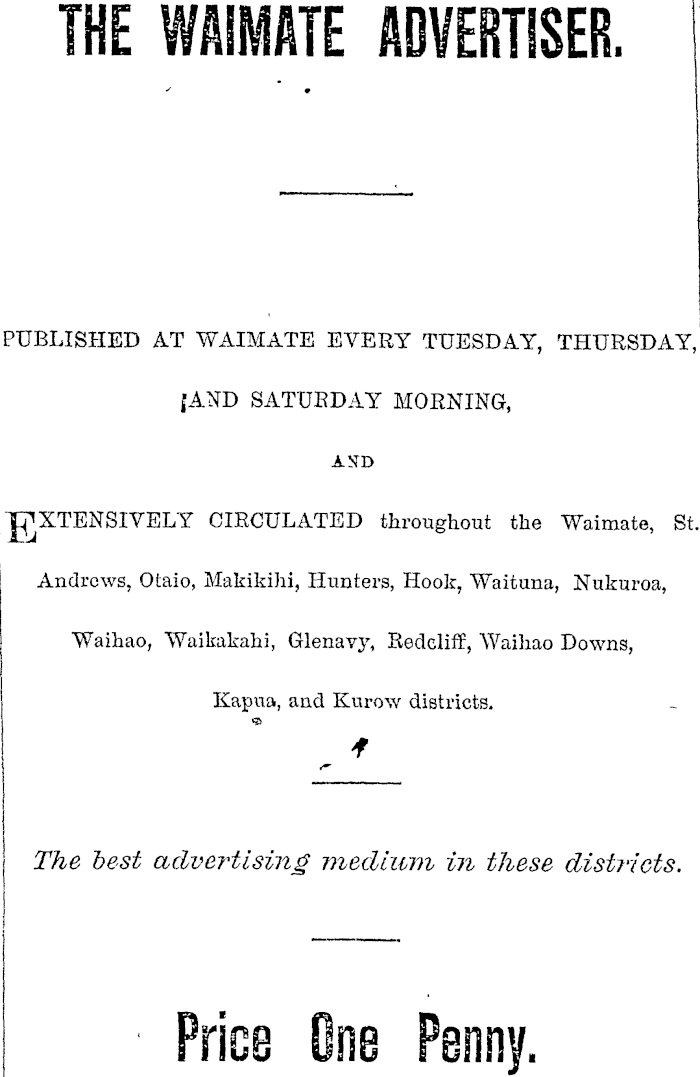 THE WAIMATE ADVERTISER.

PUBLISHED AT WAIMATE EVERY TUESDAY, THURSDAY, AND SATURDAY MORNING,

AND

EXTENSIVELY CIRCULATED throughout the Waimate, St. Andrews, Otaio, Makikihi, Hunters, Hook, Waituna, Nukuroa, Waihao, Waikakahi, Glenavy, Redcliff, Waihao Downs, Kapua, and Kurow districts.

The best advertising medium in these districts.

Price One Penny.